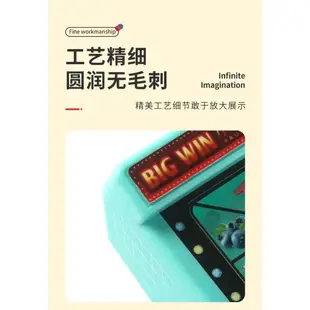 Fine workmanship

工艺精细
圆润无毛刺

Infinite
Imagination

精美工艺细节敢于放大展示

BIG WIN